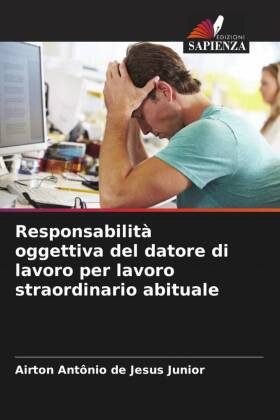 EDIZIONI
SAPIENZA

Responsabilità oggettiva del datore di lavoro per lavoro straordinario abituale

Airton Antônio de Jesus Junior